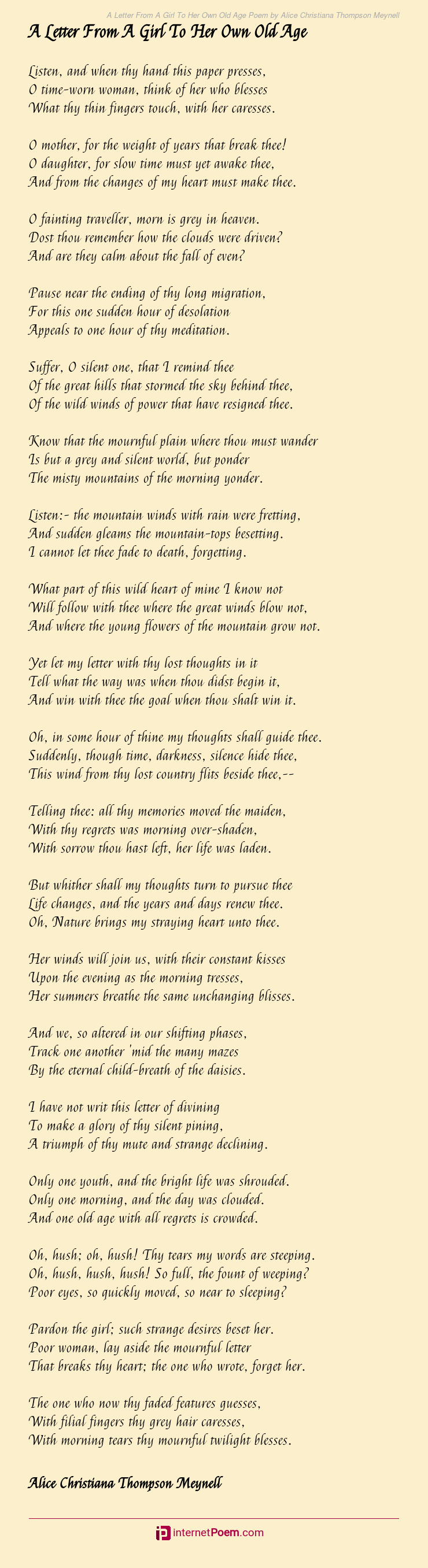 A Letter From A Girl To Her Own Old Age Poem by Alice Christiana Thompson Meynell

A Letter From A Girl To Her Own Old Age

Listen, and when thy hand this paper presses,
O time-worn woman, think of her who blesses
What thy thin fingers touch, with her caresses.

O mother, for the weight of years that break thee!
O daughter, for slow time must yet awake thee,
And from the changes of my heart must make thee.

O fainting traveller, morn is grey in heaven.
Dost thou remember how the clouds were driven?
And are they calm about the fall of even?

Pause near the ending of thy long migration,
For this one sudden hour of desolation
Appeals to one hour of thy meditation.

Suffer, O silent one, that I remind thee
Of the great hills that stormed the sky behind thee,
Of the wild winds of power that have resigned thee.

Know that the mournful plain where thou must wander
Is but a grey and silent world, but ponder
The misty mountains of the morning yonder.

Listen:- the mountain winds with rain were fretting,
And sudden gleams the mountain-tops besetting.
I cannot let thee fade to death, forgetting.

What part of this wild heart of mine I know not
Will follow with thee where the great winds blow not,
And where the young flowers of the mountain grow not.

Yet let my letter with thy lost thoughts in it
Tell what the way was when thou didst begin it,
And win with thee the goal when thou shalt win it.

Oh, in some hour of thine my thoughts shall guide thee.
Suddenly, though time, darkness, silence hide thee,
This wind from thy lost country flits beside thee,--

Telling thee: all thy memories moved the maiden,
With thy regrets was morning over-shaden,
With sorrow thou hast left, her life was laden.

But whither shall my thoughts turn to pursue thee
Life changes, and the years and days renew thee.
Oh, Nature brings my straying heart unto thee.

Her winds will join us, with their constant kisses
Upon the evening as the morning tresses,
Her summers breathe the same unchanging blisses.

And we, so altered in our shifting phases,
Track one another 'mid the many mazes
By the eternal child-breath of the daisies.

I have not writ this letter of divining
To make a glory of thy silent pining,
A triumph of thy mute and strange declining.

Only one youth, and the bright life was shrouded.
Only one morning, and the day was clouded.
And one old age with all regrets is crowded.

Oh, hush; oh, hush! Thy tears my words are steeping.
Oh, hush, hush, hush! So full, the fount of weeping?
Poor eyes, so quickly moved, so near to sleeping?

Pardon the girl; such strange desires beset her.
Poor woman, lay aside the mournful letter
That breaks thy heart; the one who wrote, forget her.

The one who now thy faded features guesses,
With filial fingers thy grey hair caresses,
With morning tears thy mournful twilight blesses.

Alice Christiana Thompson Meynell

internetPoem.com